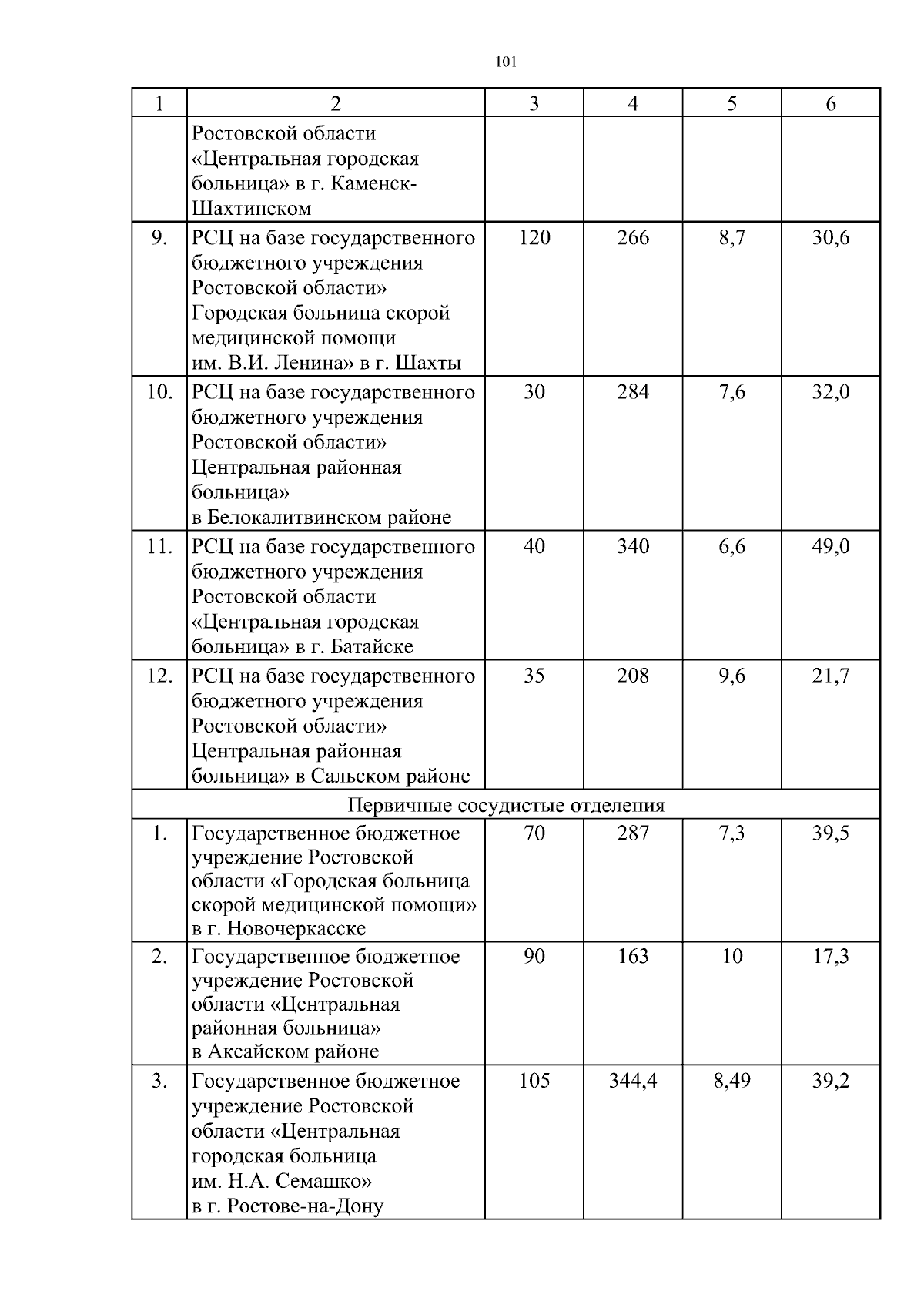 101

| 1 | 2 | 3 | 4 | 5 | 6 |
|---|---|---|---|---|---|
|  | Ростовской области «Центральная городская больница» в г. Каменск-Шахтинском |  |  |  |  |
| 9. | РСЦ на базе государственного бюджетного учреждения Ростовской области» Городская больница скорой медицинской помощи им. В.И. Ленина» в г. Шахты | 120 | 266 | 8,7 | 30,6 |
| 10. | РСЦ на базе государственного бюджетного учреждения Ростовской области» Центральная районная больница» в Белокалитвинском районе | 30 | 284 | 7,6 | 32,0 |
| 11. | РСЦ на базе государственного бюджетного учреждения Ростовской области «Центральная городская больница» в г. Батайске | 40 | 340 | 6,6 | 49,0 |
| 12. | РСЦ на базе государственного бюджетного учреждения Ростовской области» Центральная районная больница» в Сальском районе | 35 | 208 | 9,6 | 21,7 |
| Первичные сосудистые отделения |  |  |  |  |  |
| 1. | Государственное бюджетное учреждение Ростовской области «Городская больница скорой медицинской помощи» в г. Новочеркасске | 70 | 287 | 7,3 | 39,5 |
| 2. | Государственное бюджетное учреждение Ростовской области «Центральная районная больница» в Аксайском районе | 90 | 163 | 10 | 17,3 |
| 3. | Государственное бюджетное учреждение Ростовской области «Центральная городская больница им. Н.А. Семашко» в г. Ростове-на-Дону | 105 | 344,4 | 8,49 | 39,2 |